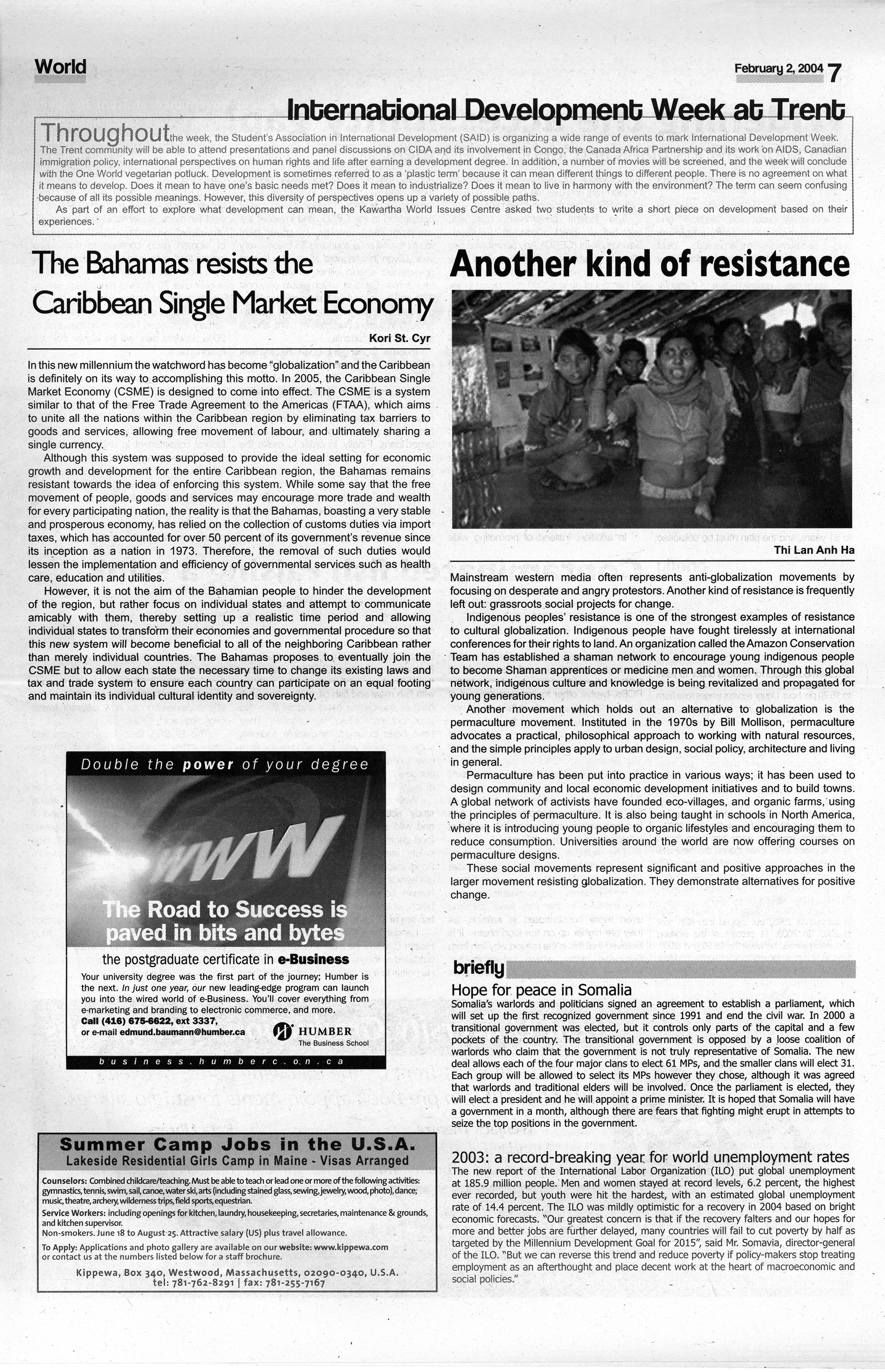 World

February 2, 2004 7

International Development Week at Trent

Throughout the week, the Student's Association in International Development (SAID) is organizing a wide range of events to mark International Development Week. The Trent community will be able to attend presentations and panel discussions on CIDA and its involvement in Congo, the Canada Africa Partnership and its work on AIDS, Canadian immigration policy, international perspectives on human rights and life after earning a development degree. In addition, a number of movies will be screened, and the week will conclude with the One World vegetarian potluck. Development is sometimes referred to as a 'plastic term' because it can mean different things to different people. There is no agreement on what it means to develop. Does it mean to have one's basic needs met? Does it mean to industrialize? Does it mean to live in harmony with the environment? The term can seem confusing because of all its possible meanings. However, this diversity of perspectives opens up a variety of possible paths.

As part of an effort to explore what development can mean, the Kawartha World Issues Centre asked two students to write a short piece on development based on their experiences.

The Bahamas resists the Caribbean Single Market Economy

Kori St. Cyr

In this new millennium the watchword has become "globalization" and the Caribbean is definitely on its way to accomplishing this motto. In 2005, the Caribbean Single Market Economy (CSME) is designed to come into effect. The CSME is a system similar to that of the Free Trade Agreement to the Americas (FTAA), which aims to unite all the nations within the Caribbean region by eliminating tax barriers to goods and services, allowing free movement of labour, and ultimately sharing a single currency.

Although this system was supposed to provide the ideal setting for economic growth and development for the entire Caribbean region, the Bahamas remains resistant towards the idea of enforcing this system. While some say that the free movement of people, goods and services may encourage more trade and wealth for every participating nation, the reality is that the Bahamas, boasting a very stable and prosperous economy, has relied on the collection of customs duties via import taxes, which has accounted for over 50 percent of its government's revenue since its inception as a nation in 1973. Therefore, the removal of such duties would lessen the implementation and efficiency of governmental services such as health care, education and utilities.

However, it is not the aim of the Bahamian people to hinder the development of the region, but rather focus on individual states and attempt to communicate amicably with them, thereby setting up a realistic time period and allowing individual states to transform their economies and governmental procedure so that this new system will become beneficial to all of the neighboring Caribbean rather than merely individual countries. The Bahamas proposes to eventually join the CSME but to allow each state the necessary time to change its existing laws and tax and trade system to ensure each country can participate on an equal footing and maintain its individual cultural identity and sovereignty.

Double the power of your degree

WWW

The Road to Success is paved in bits and bytes

the postgraduate certificate in e-Business

Your university degree was the first part of the journey; Humber is the next. In just one year, our new leading-edge program can launch you into the wired world of e-Business. You'll cover everything from e-marketing and branding to electronic commerce, and more.
Call (416) 675-6622, ext 3337,
or e-mail edmund.baumann@humber.ca

HUMBER
The Business School

business.humberc.on.ca

Summer Camp Jobs in the U.S.A.
Lakeside Residential Girls Camp in Maine - Visas Arranged

Counselors: Combined childcare/teaching. Must be able to teach or lead one or more of the following activities: gymnastics, tennis, swim, sail, canoe, water ski, arts (including stained glass, sewing, jewelry, wood, photo), dance, music, theatre, archery, wilderness trips, field sports, equestrian.

Service Workers: including openings for kitchen, laundry, housekeeping, secretaries, maintenance & grounds, and kitchen supervisor.

Non-smokers. June 18 to August 25. Attractive salary (US) plus travel allowance.

To Apply: Applications and photo gallery are available on our website: www.kippewa.com or contact us at the numbers listed below for a staff brochure.

Kippewa, Box 340, Westwood, Massachusetts, 02090-0340, U.S.A.
tel: 781-762-8291 | fax: 781-255-7167

Another kind of resistance

Thi Lan Anh Ha

Mainstream western media often represents anti-globalization movements by focusing on desperate and angry protestors. Another kind of resistance is frequently left out: grassroots social projects for change.

Indigenous peoples' resistance is one of the strongest examples of resistance to cultural globalization. Indigenous people have fought tirelessly at international conferences for their rights to land. An organization called the Amazon Conservation Team has established a shaman network to encourage young indigenous people to become Shaman apprentices or medicine men and women. Through this global network, indigenous culture and knowledge is being revitalized and propagated for young generations.

Another movement which holds out an alternative to globalization is the permaculture movement. Instituted in the 1970s by Bill Mollison, permaculture advocates a practical, philosophical approach to working with natural resources, and the simple principles apply to urban design, social policy, architecture and living in general.

Permaculture has been put into practice in various ways; it has been used to design community and local economic development initiatives and to build towns. A global network of activists have founded eco-villages, and organic farms, using the principles of permaculture. It is also being taught in schools in North America, where it is introducing young people to organic lifestyles and encouraging them to reduce consumption. Universities around the world are now offering courses on permaculture designs.

These social movements represent significant and positive approaches in the larger movement resisting globalization. They demonstrate alternatives for positive change.

briefly

Hope for peace in Somalia
Somalia's warlords and politicians signed an agreement to establish a parliament, which will set up the first recognized government since 1991 and end the civil war. In 2000 a transitional government was elected, but it controls only parts of the capital and a few pockets of the country. The transitional government is opposed by a loose coalition of warlords who claim that the government is not truly representative of Somalia. The new deal allows each of the four major clans to elect 61 MPs, and the smaller clans will elect 31. Each group will be allowed to select its MPs however they chose, although it was agreed that warlords and traditional elders will be involved. Once the parliament is elected, they will elect a president and he will appoint a prime minister. It is hoped that Somalia will have a government in a month, although there are fears that fighting might erupt in attempts to seize the top positions in the government.

2003: a record-breaking year for world unemployment rates
The new report of the International Labor Organization (ILO) put global unemployment at 185.9 million people. Men and women stayed at record levels, 6.2 percent, the highest ever recorded, but youth were hit the hardest, with an estimated global unemployment rate of 14.4 percent. The ILO was mildly optimistic for a recovery in 2004 based on bright economic forecasts. "Our greatest concern is that if the recovery falters and our hopes for more and better jobs are further delayed, many countries will fail to cut poverty by half as targeted by the Millennium Development Goal for 2015", said Mr. Somavia, director-general of the ILO. "But we can reverse this trend and reduce poverty if policy-makers stop treating employment as an afterthought and place decent work at the heart of macroeconomic and social policies."